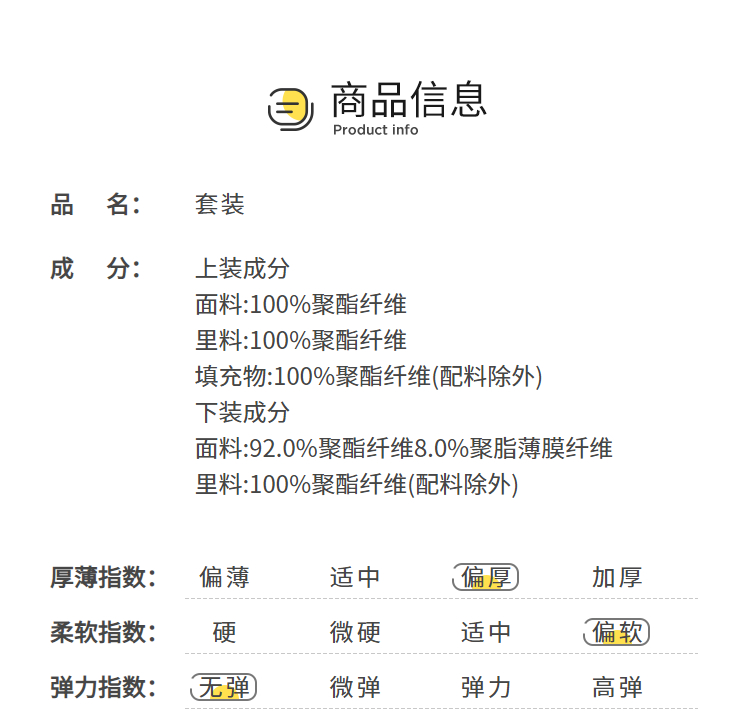 商品信息
Product info

品 名: 套装

成 分: 上装成分
面料:100%聚酯纤维
里料:100%聚酯纤维
填充物:100%聚酯纤维(配料除外)
下装成分
面料:92.0%聚酯纤维8.0%聚脂薄膜纤维
里料:100%聚酯纤维(配料除外)

厚薄指数: 偏薄 适中 偏厚 加厚

柔软指数: 硬 微硬 适中 偏软

弹力指数: 无弹 微弹 弹力 高弹